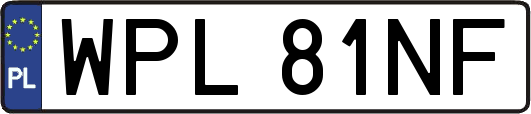 PL
WPL 81NF